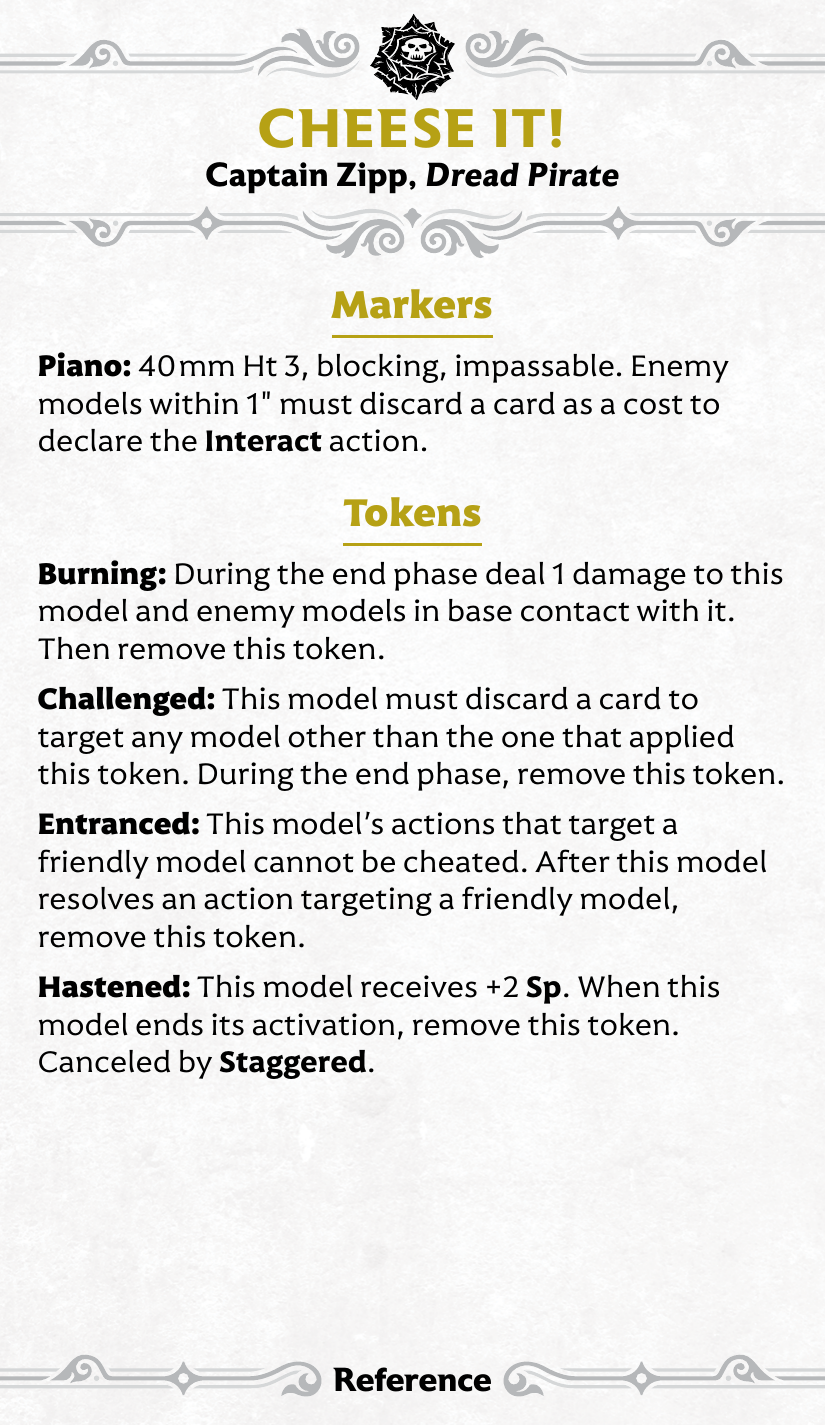 CHEESE IT!
Captain Zipp, Dread Pirate

Markers

Piano: 40 mm Ht 3, blocking, impassable. Enemy models within 1" must discard a card as a cost to declare the Interact action.

Tokens

Burning: During the end phase deal 1 damage to this model and enemy models in base contact with it. Then remove this token.

Challenged: This model must discard a card to target any model other than the one that applied this token. During the end phase, remove this token.

Entranced: This model's actions that target a friendly model cannot be cheated. After this model resolves an action targeting a friendly model, remove this token.

Hastened: This model receives +2 Sp. When this model ends its activation, remove this token. Canceled by Staggered.

Reference